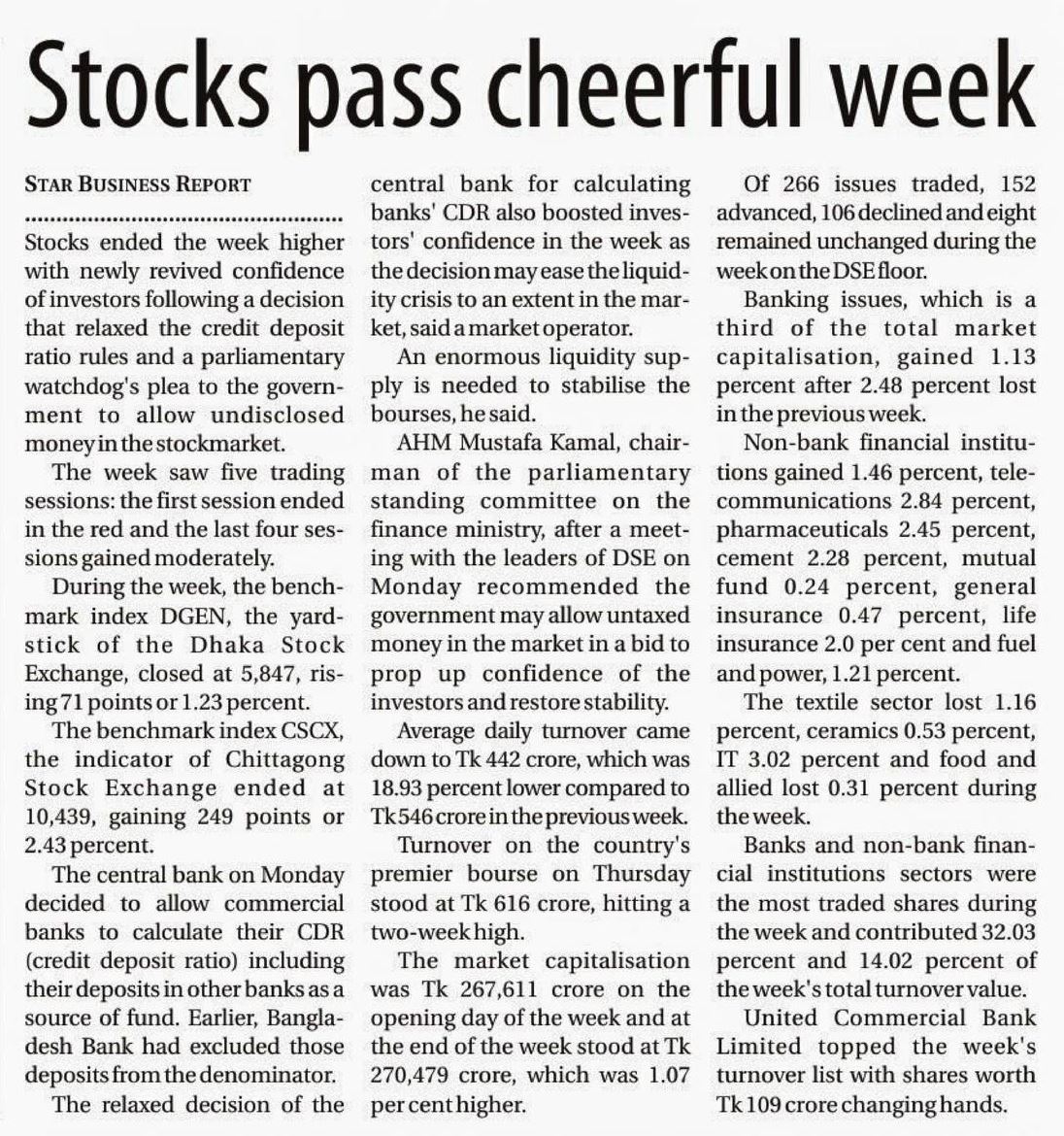 Stocks pass cheerful week

STAR BUSINESS REPORT

Stocks ended the week higher with newly revived confidence of investors following a decision that relaxed the credit deposit ratio rules and a parliamentary watchdog's plea to the government to allow undisclosed money in the stockmarket.

The week saw five trading sessions: the first session ended in the red and the last four sessions gained moderately.

During the week, the benchmark index DGEN, the yardstick of the Dhaka Stock Exchange, closed at 5,847, rising 71 points or 1.23 percent.

The benchmark index CSCX, the indicator of Chittagong Stock Exchange ended at 10,439, gaining 249 points or 2.43 percent.

The central bank on Monday decided to allow commercial banks to calculate their CDR (credit deposit ratio) including their deposits in other banks as a source of fund. Earlier, Bangladesh Bank had excluded those deposits from the denominator.

The relaxed decision of the central bank for calculating banks' CDR also boosted investors' confidence in the week as the decision may ease the liquidity crisis to an extent in the market, said a market operator.

An enormous liquidity supply is needed to stabilise the bourses, he said.

AHM Mustafa Kamal, chairman of the parliamentary standing committee on the finance ministry, after a meeting with the leaders of DSE on Monday recommended the government may allow untaxed money in the market in a bid to prop up confidence of the investors and restore stability.

Average daily turnover came down to Tk 442 crore, which was 18.93 percent lower compared to Tk 546 crore in the previous week.

Turnover on the country's premier bourse on Thursday stood at Tk 616 crore, hitting a two-week high.

The market capitalisation was Tk 267,611 crore on the opening day of the week and at the end of the week stood at Tk 270,479 crore, which was 1.07 per cent higher.

Of 266 issues traded, 152 advanced, 106 declined and eight remained unchanged during the week on the DSE floor.

Banking issues, which is a third of the total market capitalisation, gained 1.13 percent after 2.48 percent lost in the previous week.

Non-bank financial institutions gained 1.46 percent, telecommunications 2.84 percent, pharmaceuticals 2.45 percent, cement 2.28 percent, mutual fund 0.24 percent, general insurance 0.47 percent, life insurance 2.0 per cent and fuel and power, 1.21 percent.

The textile sector lost 1.16 percent, ceramics 0.53 percent, IT 3.02 percent and food and allied lost 0.31 percent during the week.

Banks and non-bank financial institutions sectors were the most traded shares during the week and contributed 32.03 percent and 14.02 percent of the week's total turnover value.

United Commercial Bank Limited topped the week's turnover list with shares worth Tk 109 crore changing hands.